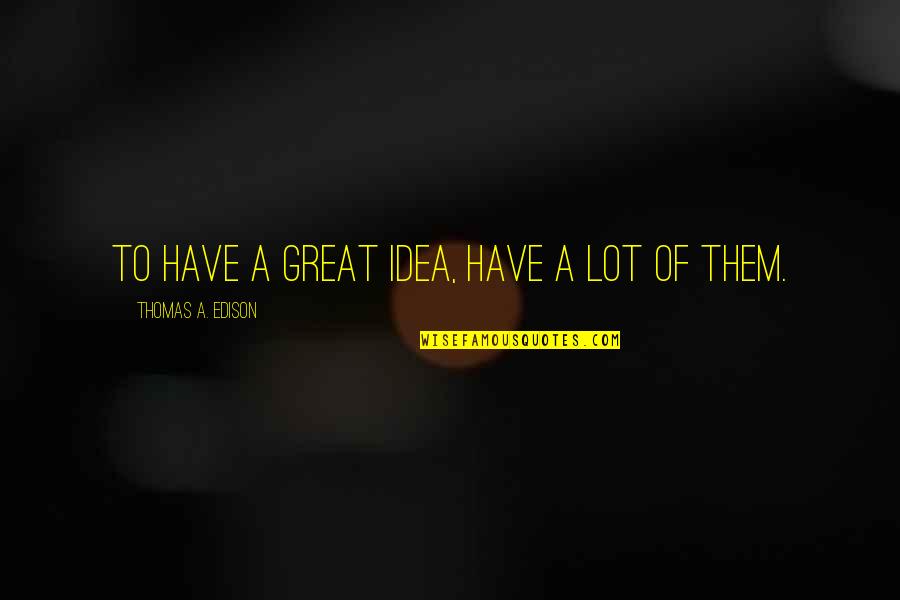 TO HAVE A GREAT IDEA, HAVE A LOT OF THEM.

THOMAS A. EDISON

WISEFAMOUSQUOTES.COM